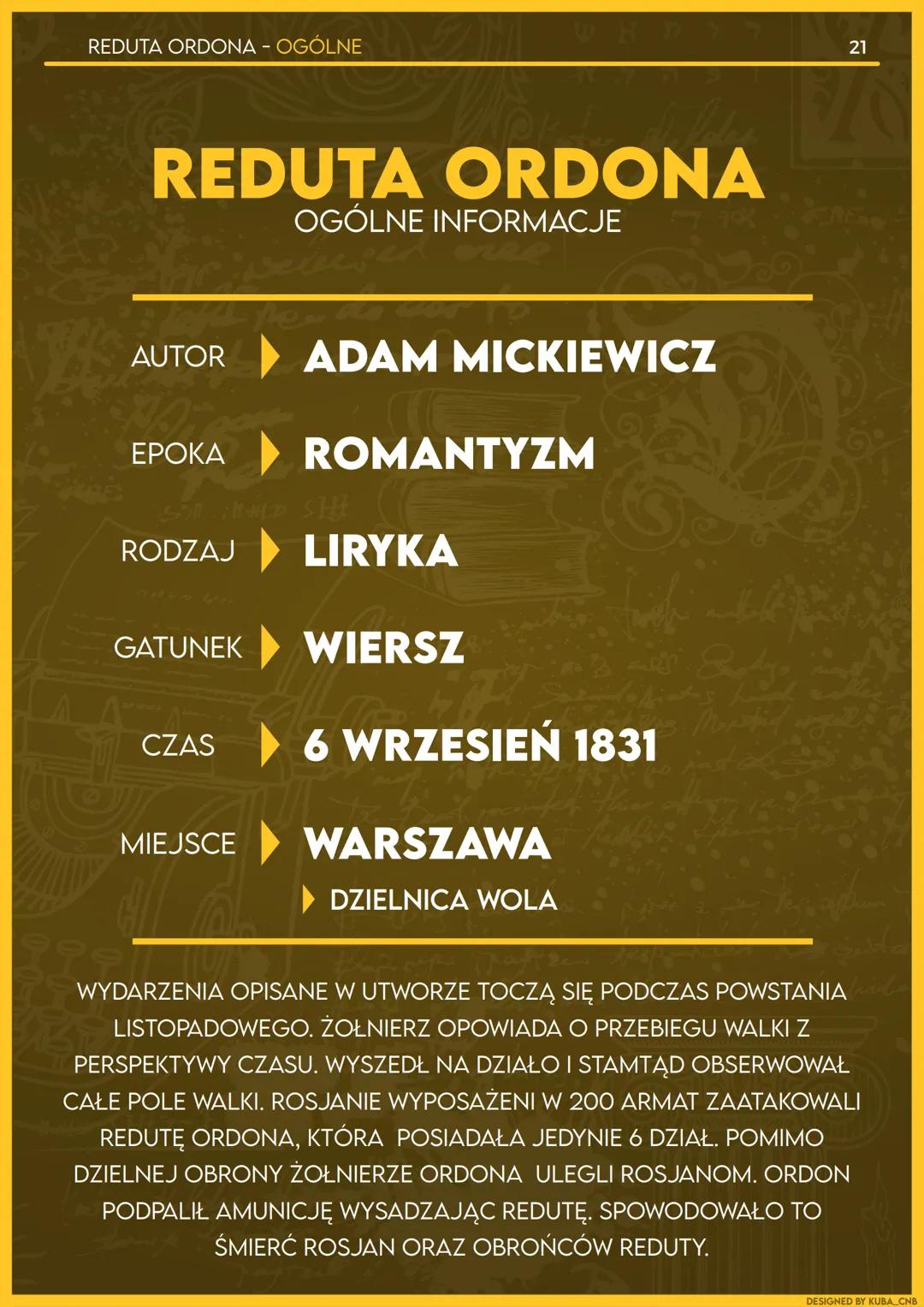 REDUTA ORDONA - OGÓLNE

21

REDUTA ORDONA
OGÓLNE INFORMACJE

AUTOR ADAM MICKIEWICZ

EPOKA ROMANTYZM

RODZAJ LIRYKA

GATUNEK WIERSZ

CZAS 6 WRZESIEŃ 1831

MIEJSCE WARSZAWA
DZIELNICA WOLA

WYDARZENIA OPISANE W UTWORZE TOCZĄ SIĘ PODCZAS POWSTANIA LISTOPADOWEGO. ŻOŁNIERZ OPOWIADA O PRZEBIEGU WALKI Z PERSPEKTYWY CZASU. WYSZEDŁ NA DZIAŁO I STAMTĄD OBSERWOWAŁ CAŁE POLE WALKI. ROSJANIE WYPOSAŻENI W 200 ARMAT ZAATAKOWALI REDUTĘ ORDONA, KTÓRA POSIADAŁA JEDYNIE 6 DZIAŁ. POMIMO DZIELNEJ OBRONY ŻOŁNIERZE ORDONA ULEGLI ROSJANOM. ORDON PODPALIŁ AMUNICJĘ WYSADZAJĄC REDUTĘ. SPOWODOWAŁO TO ŚMIERĆ ROSJAN ORAZ OBROŃCÓW REDUTY.

DESIGNED BY KUBA_CNB